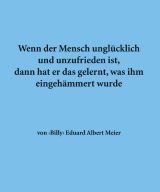 Wenn der Mensch unglücklich und unzufrieden ist, dann hat er das gelernt, was ihm eingehämmert wurde

von ‹Billy› Eduard Albert Meier